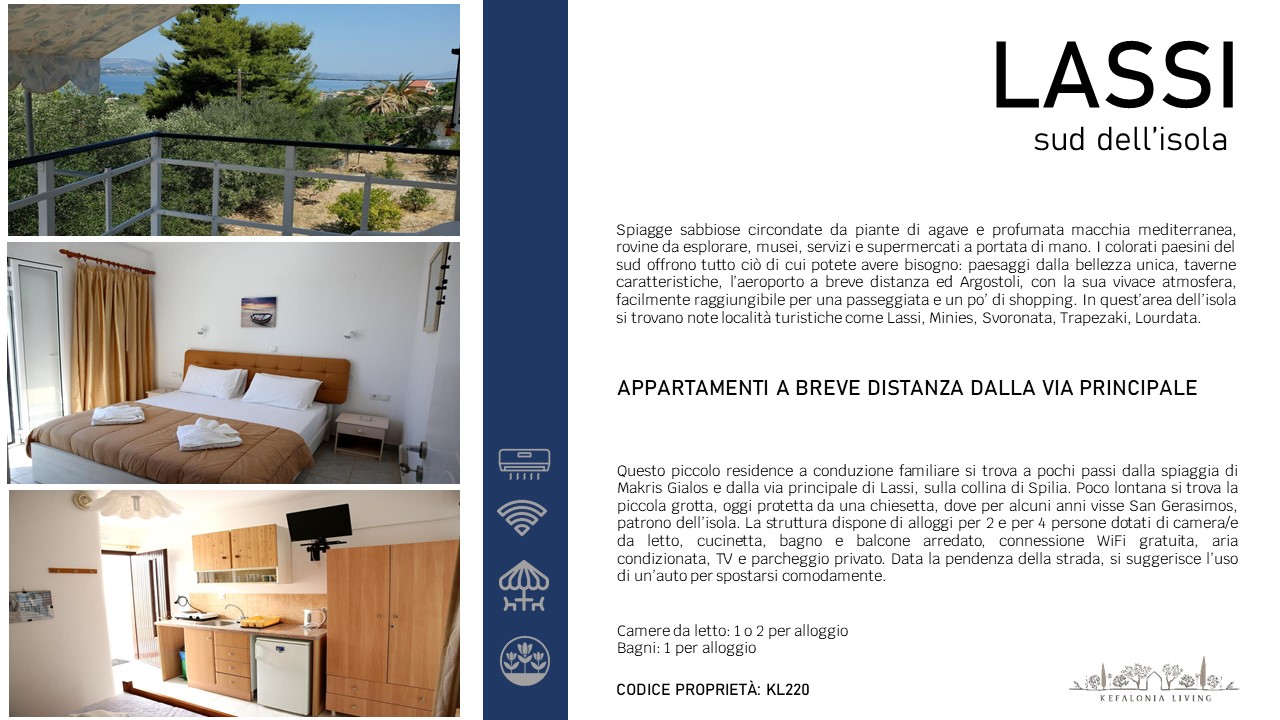 LASSI
sud dell'isola

Spiagge sabbiose circondate da piante di agave e profumata macchia mediterranea, rovine da esplorare, musei, servizi e supermercati a portata di mano. I colorati paesini del sud offrono tutto ciò di cui potete avere bisogno: paesaggi dalla bellezza unica, taverne caratteristiche, l'aeroporto a breve distanza ed Argostoli, con la sua vivace atmosfera, facilmente raggiungibile per una passeggiata e un po' di shopping. In quest'area dell'isola si trovano note località turistiche come Lassi, Minies, Svoronata, Trapezaki, Lourdata.

APPARTAMENTI A BREVE DISTANZA DALLA VIA PRINCIPALE

Questo piccolo residence a conduzione familiare si trova a pochi passi dalla spiaggia di Makris Gialos e dalla via principale di Lassi, sulla collina di Spilia. Poco lontana si trova la piccola grotta, oggi protetta da una chiesetta, dove per alcuni anni visse San Gerasimos, patrono dell'isola. La struttura dispone di alloggi per 2 e per 4 persone dotati di camera/e da letto, cucinetta, bagno e balcone arredato, connessione WiFi gratuita, aria condizionata, TV e parcheggio privato. Data la pendenza della strada, si suggerisce l'uso di un'auto per spostarsi comodamente.

Camere da letto: 1 o 2 per alloggio
Bagni: 1 per alloggio

CODICE PROPRIETÀ: KL220

KEFALONIA LIVING